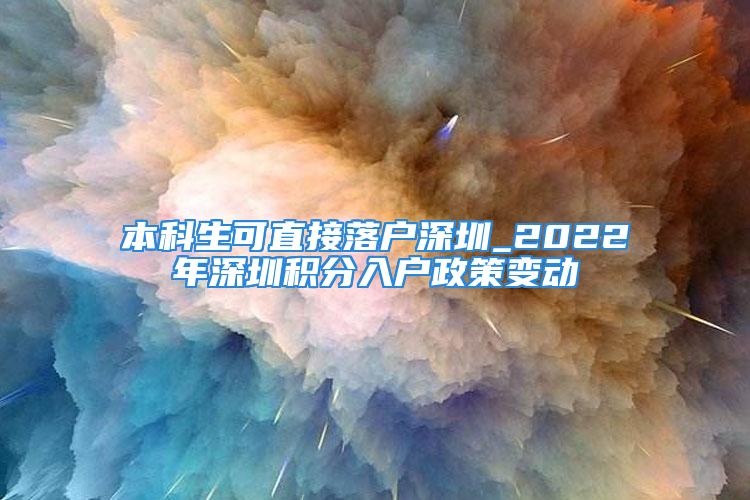 本科生可直接落户深圳_2022年深圳积分入户政策变动